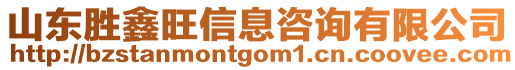 山东胜鑫旺信息咨询有限公司
http://bzstanmontgom1.cn.coovee.com